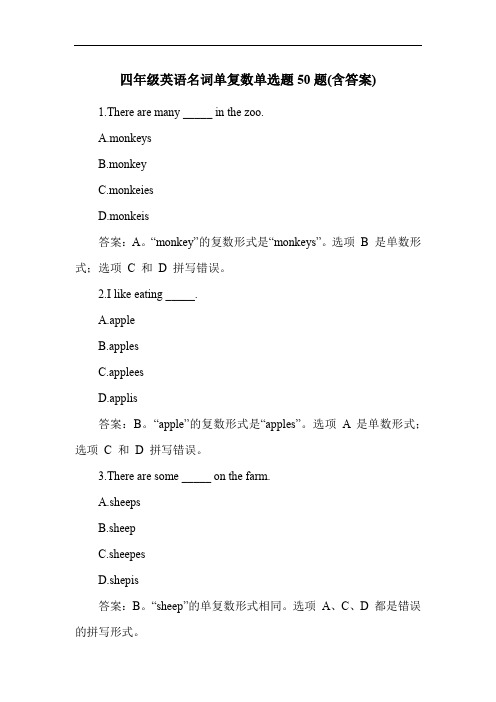 四年级英语名词单复数单选题 50 题(含答案)

1.There are many _____ in the zoo.

A.monkeys

B.monkey

C.monkeies

D.monkeis

答案：A。“monkey”的复数形式是“monkeys”。选项 B 是单数形式；选项 C 和 D 拼写错误。

2.I like eating _____.

A.apple

B.apples

C.applees

D.applis

答案：B。“apple”的复数形式是“apples”。选项 A 是单数形式；选项 C 和 D 拼写错误。

3.There are some _____ on the farm.

A.sheeps

B.sheep

C.sheepes

D.shepis

答案：B。“sheep”的单复数形式相同。选项 A、C、D 都是错误的拼写形式。